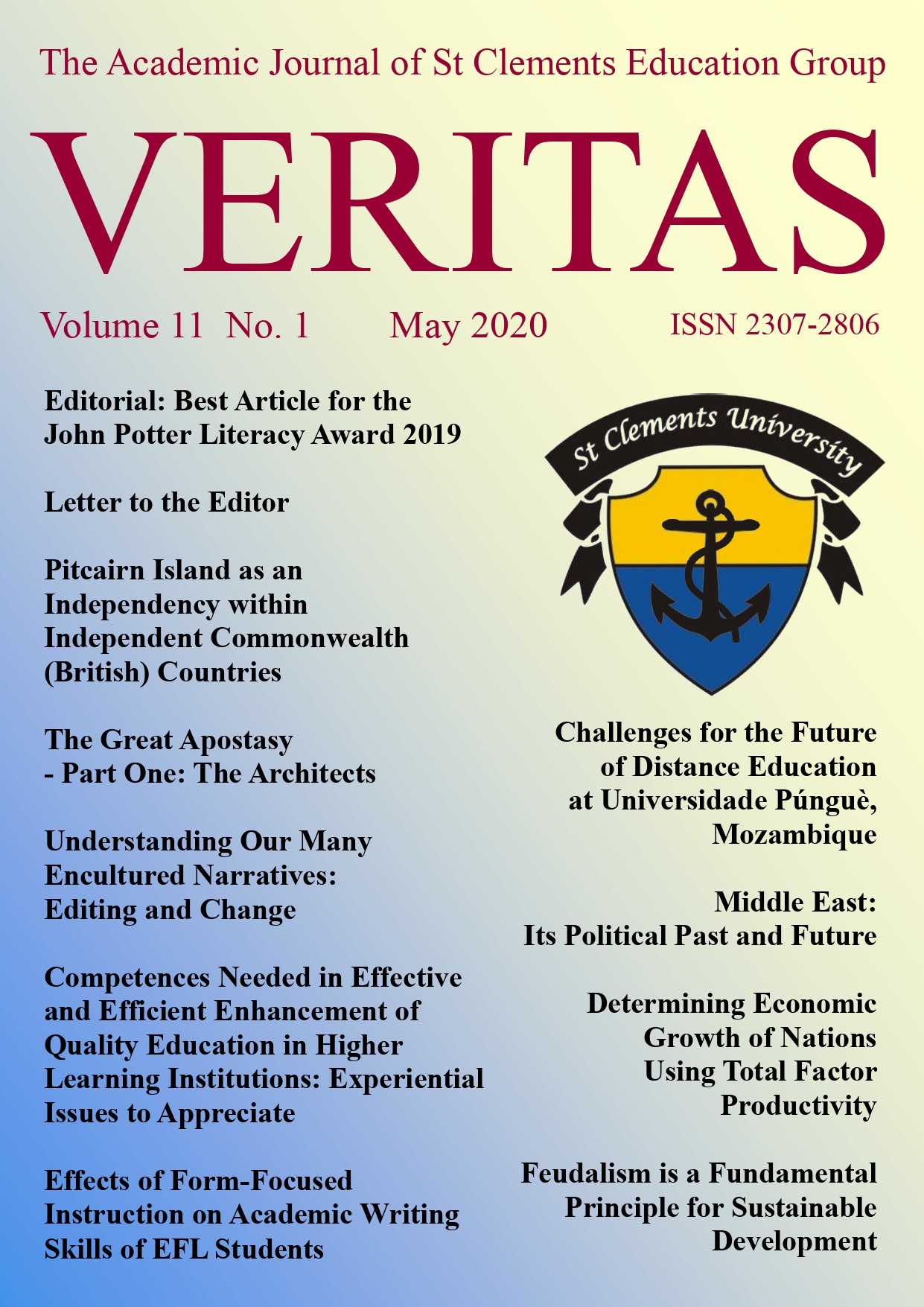 The Academic Journal of St Clements Education Group

VERITAS

Volume 11 No. 1 May 2020 ISSN 2307-2806

Editorial: Best Article for the John Potter Literacy Award 2019

Letter to the Editor

Pitcairn Island as an Independency within Independent Commonwealth (British) Countries

The Great Apostasy - Part One: The Architects

Understanding Our Many Encultured Narratives: Editing and Change

Competences Needed in Effective and Efficient Enhancement of Quality Education in Higher Learning Institutions: Experiential Issues to Appreciate

Effects of Form-Focused Instruction on Academic Writing Skills of EFL Students

St Clements University

Challenges for the Future of Distance Education at Universidade Púnguè, Mozambique

Middle East: Its Political Past and Future

Determining Economic Growth of Nations Using Total Factor Productivity

Feudalism is a Fundamental Principle for Sustainable Development